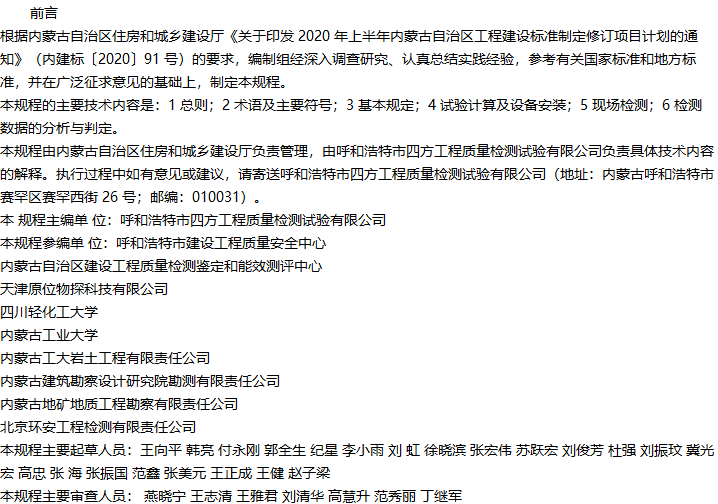 前言

根据内蒙古自治区住房和城乡建设厅《关于印发2020年上半年内蒙古自治区工程建设标准制定修订项目计划的通知》（内建标〔2020〕91号）的要求，编制组经深入调查研究、认真总结实践经验，参考有关国家标准和地方标准，并在广泛征求意见的基础上，制定本规程。

本规程的主要技术内容是：1总则；2术语及主要符号；3基本规定；4试验计算及设备安装；5现场检测；6检测数据的分析与判定。

本规程由内蒙古自治区住房和城乡建设厅负责管理，由呼和浩特市四方工程质量检测试验有限公司负责具体技术内容的解释。执行过程中如有意见或建议，请寄送呼和浩特市四方工程质量检测试验有限公司（地址：内蒙古呼和浩特市赛罕区赛罕西街26号；邮编：010031）。

本 规程主编单 位：呼和浩特市四方工程质量检测试验有限公司
本规程参编单 位：呼和浩特市建设工程质量安全中心
内蒙古自治区建设工程质量检测鉴定和能效测评中心
天津原位物探科技有限公司
四川轻化工大学
内蒙古工业大学
内蒙古工大岩土工程有限责任公司
内蒙古建筑勘察设计研究院勘测有限责任公司
内蒙古地矿地质工程勘察有限责任公司
北京环安工程检测有限责任公司

本规程主要起草人员：王向平 韩亮 付永刚 郭全生 纪星 李小雨 刘 虹 徐晓滨 张宏伟 苏跃宏 刘俊芳 杜强 刘振玟 冀光宏 高忠 张 海 张振国 范鑫 张美元 王正成 王健 赵子梁

本规程主要审查人员： 燕晓宁 王志清 王雅君 刘清华 高慧升 范秀丽 丁继军